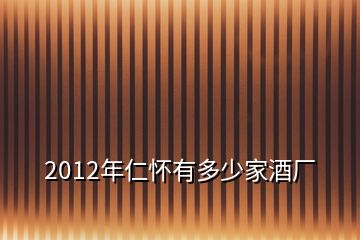 2012年仁怀有多少家酒厂